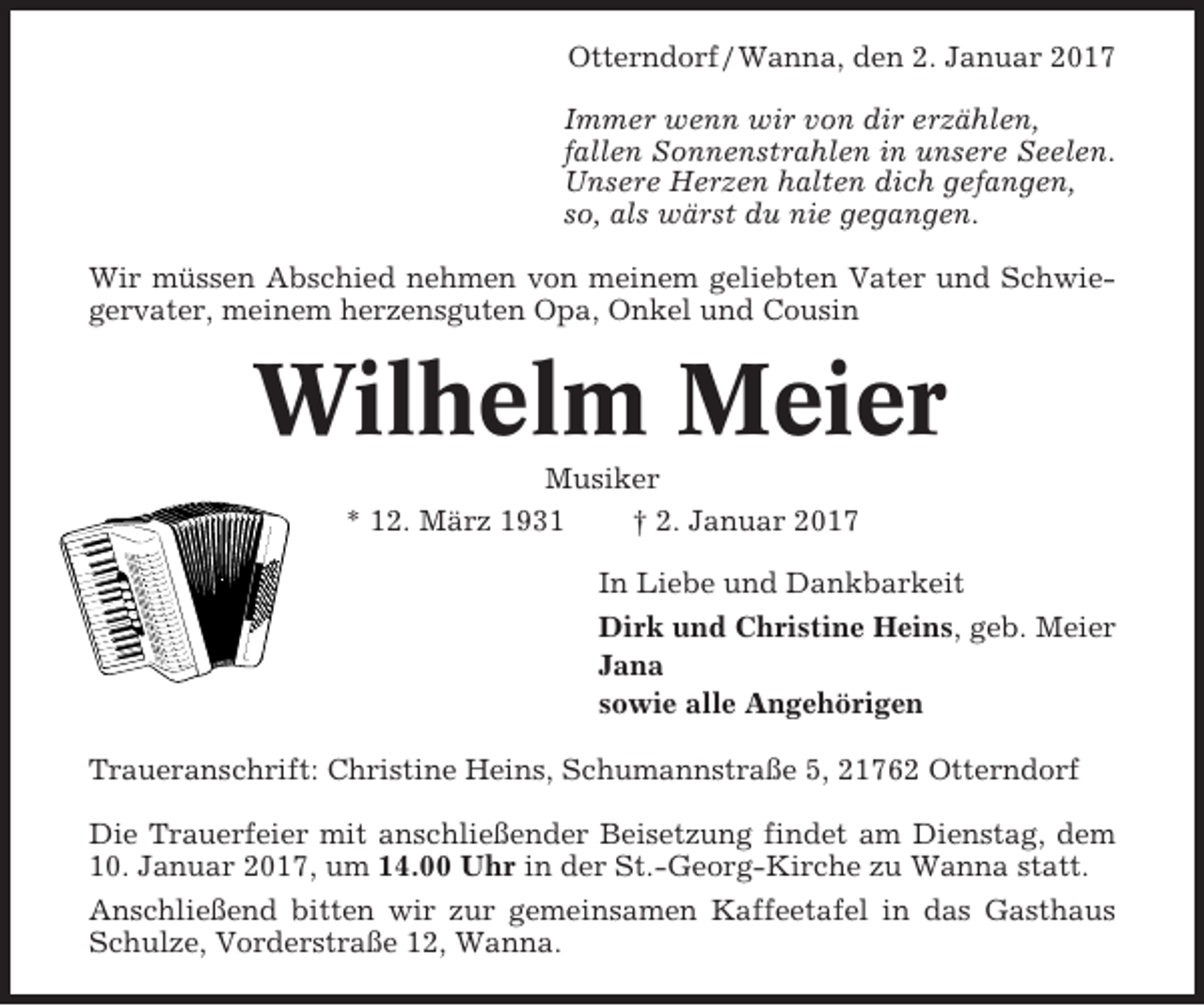 Otterndorf / Wanna, den 2. Januar 2017

Immer wenn wir von dir erzählen,
fallen Sonnenstrahlen in unsere Seelen.
Unsere Herzen halten dich gefangen,
so, als wärst du nie gegangen.

Wir müssen Abschied nehmen von meinem geliebten Vater und Schwiegervater, meinem herzensguten Opa, Onkel und Cousin

Wilhelm Meier

Musiker

* 12. März 1931 † 2. Januar 2017

In Liebe und Dankbarkeit
Dirk und Christine Heins, geb. Meier
Jana
sowie alle Angehörigen

Traueranschrift: Christine Heins, Schumannstraße 5, 21762 Otterndorf

Die Trauerfeier mit anschließender Beisetzung findet am Dienstag, dem 10. Januar 2017, um 14.00 Uhr in der St.-Georg-Kirche zu Wanna statt.

Anschließend bitten wir zur gemeinsamen Kaffeetafel in das Gasthaus Schulze, Vorderstraße 12, Wanna.